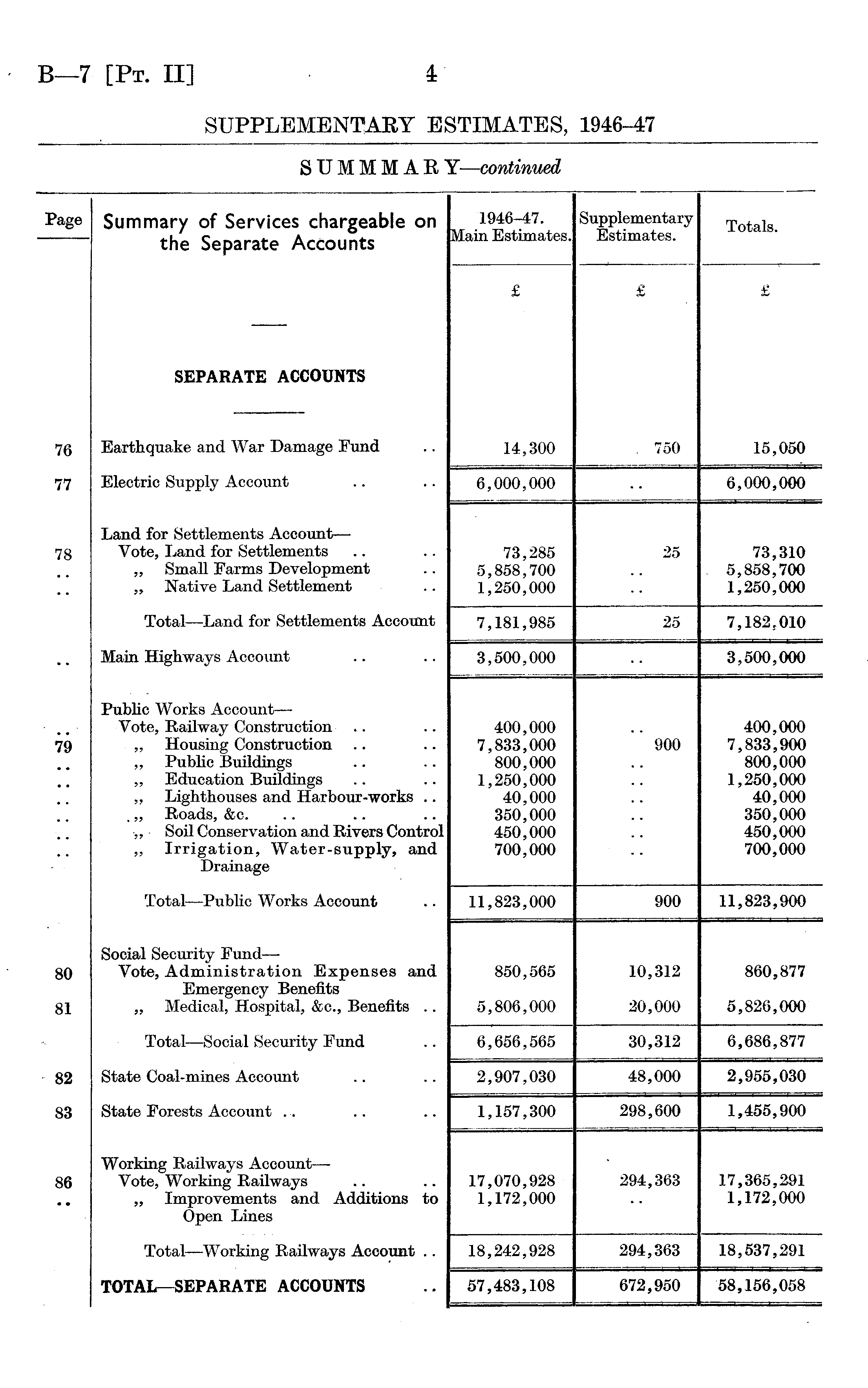 B—7 [Pt. II] 4

SUPPLEMENTARY ESTIMATES, 1946–47

SUMMMARY—continued

| Page | Summary of Services chargeable on the Separate Accounts | 1946–47. Main Estimates. | Supplementary Estimates. | Totals. |
|---|---|---|---|---|
| | | £ | £ | £ |
| | SEPARATE ACCOUNTS | | | |
| 76 | Earthquake and War Damage Fund .. | 14,300 | 750 | 15,050 |
| 77 | Electric Supply Account .. .. | 6,000,000 | .. | 6,000,000 |
| | Land for Settlements Account— | | | |
| 78 | Vote, Land for Settlements .. .. | 73,285 | 25 | 73,310 |
| .. | „ Small Farms Development .. | 5,858,700 | .. | 5,858,700 |
| .. | „ Native Land Settlement .. | 1,250,000 | .. | 1,250,000 |
| | Total—Land for Settlements Account | 7,181,985 | 25 | 7,182,010 |
| .. | Main Highways Account .. .. | 3,500,000 | .. | 3,500,000 |
| | Public Works Account— | | | |
| .. | Vote, Railway Construction .. .. | 400,000 | .. | 400,000 |
| 79 | „ Housing Construction .. .. | 7,833,000 | 900 | 7,833,900 |
| .. | „ Public Buildings .. .. | 800,000 | .. | 800,000 |
| .. | „ Education Buildings .. .. | 1,250,000 | .. | 1,250,000 |
| .. | „ Lighthouses and Harbour-works .. | 40,000 | .. | 40,000 |
| .. | „ Roads, &c. .. .. .. | 350,000 | .. | 350,000 |
| .. | „ Soil Conservation and Rivers Control | 450,000 | .. | 450,000 |
| .. | „ Irrigation, Water-supply, and Drainage | 700,000 | .. | 700,000 |
| | Total—Public Works Account .. | 11,823,000 | 900 | 11,823,900 |
| | Social Security Fund— | | | |
| 80 | Vote, Administration Expenses and Emergency Benefits | 850,565 | 10,312 | 860,877 |
| 81 | „ Medical, Hospital, &c., Benefits .. | 5,806,000 | 20,000 | 5,826,000 |
| | Total—Social Security Fund .. | 6,656,565 | 30,312 | 6,686,877 |
| 82 | State Coal-mines Account .. .. | 2,907,030 | 48,000 | 2,955,030 |
| 83 | State Forests Account .. .. .. | 1,157,300 | 298,600 | 1,455,900 |
| | Working Railways Account— | | | |
| 86 | Vote, Working Railways .. .. | 17,070,928 | 294,363 | 17,365,291 |
| .. | „ Improvements and Additions to Open Lines | 1,172,000 | .. | 1,172,000 |
| | Total—Working Railways Account .. | 18,242,928 | 294,363 | 18,537,291 |
| | TOTAL—SEPARATE ACCOUNTS .. | 57,483,108 | 672,950 | 58,156,058 |